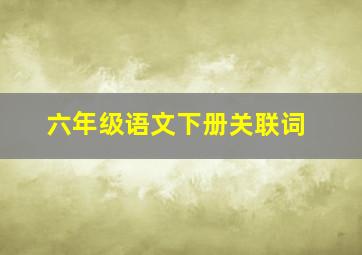 六年级语文下册关联词